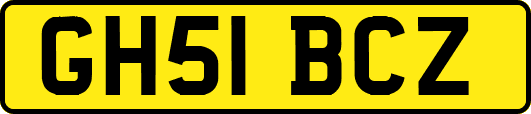 GH51 BCZ